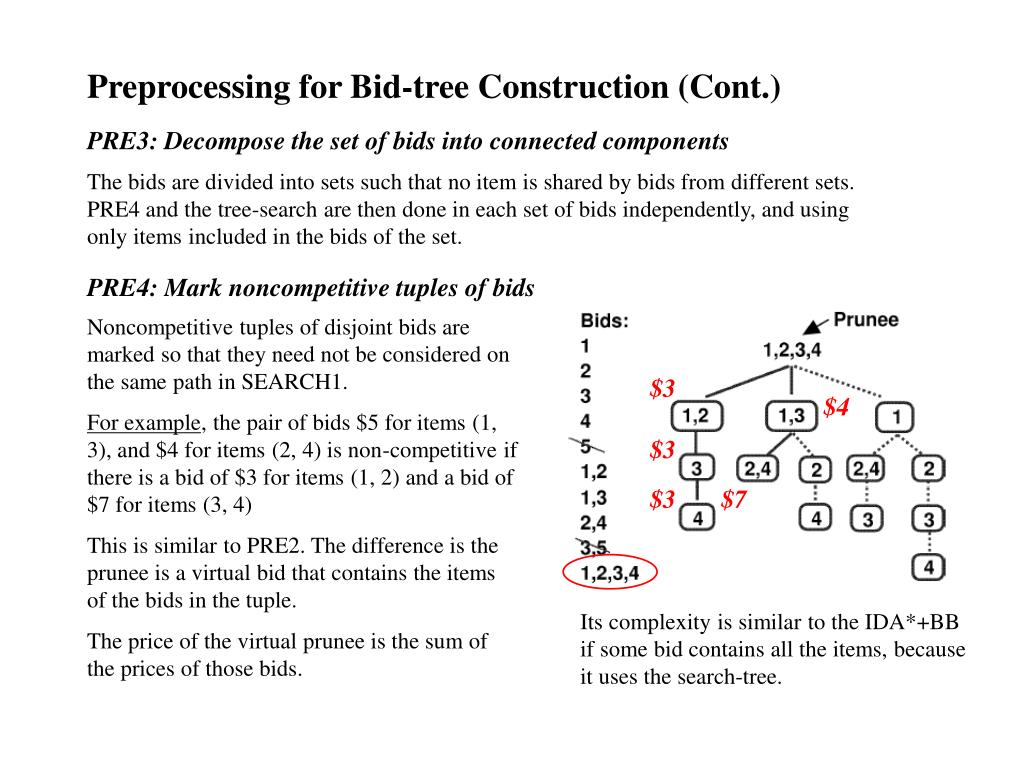 Preprocessing for Bid-tree Construction (Cont.)

PRE3: Decompose the set of bids into connected components

The bids are divided into sets such that no item is shared by bids from different sets. PRE4 and the tree-search are then done in each set of bids independently, and using only items included in the bids of the set.

PRE4: Mark noncompetitive tuples of bids

Noncompetitive tuples of disjoint bids are marked so that they need not be considered on the same path in SEARCH1.

For example, the pair of bids \$5 for items (1, 3), and \$4 for items (2, 4) is non-competitive if there is a bid of \$3 for items (1, 2) and a bid of \$7 for items (3, 4)

This is similar to PRE2. The difference is the prunee is a virtual bid that contains the items of the bids in the tuple.

The price of the virtual prunee is the sum of the prices of those bids.

Bids:
1
2
3
4
5
1,2
1,3
2,4
3,5
1,2,3,4

Prunee
1,2,3,4
\$3
1,2
1,3
\$4
1
\$3
3
2,4
2
2,4
2
\$3
\$7
4
4
3
3
4

Its complexity is similar to the IDA*+BB if some bid contains all the items, because it uses the search-tree.